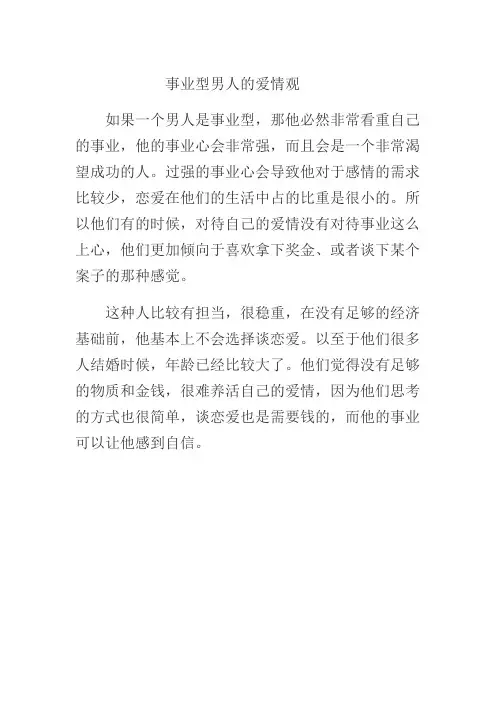 事业型男人的爱情观

如果一个男人是事业型，那他必然非常看重自己的事业，他的事业心会非常强，而且会是一个非常渴望成功的人。过强的事业心会导致他对于感情的需求比较少，恋爱在他们的生活中占的比重是很小的。所以他们有的时候，对待自己的爱情没有对待事业这么上心，他们更加倾向于喜欢拿下奖金、或者谈下某个案子的那种感觉。

这种人比较有担当，很稳重，在没有足够的经济基础前，他基本上不会选择谈恋爱。以至于他们很多人结婚时候，年龄已经比较大了。他们觉得没有足够的物质和金钱，很难养活自己的爱情，因为他们思考的方式也很简单，谈恋爱也是需要钱的，而他的事业可以让他感到自信。